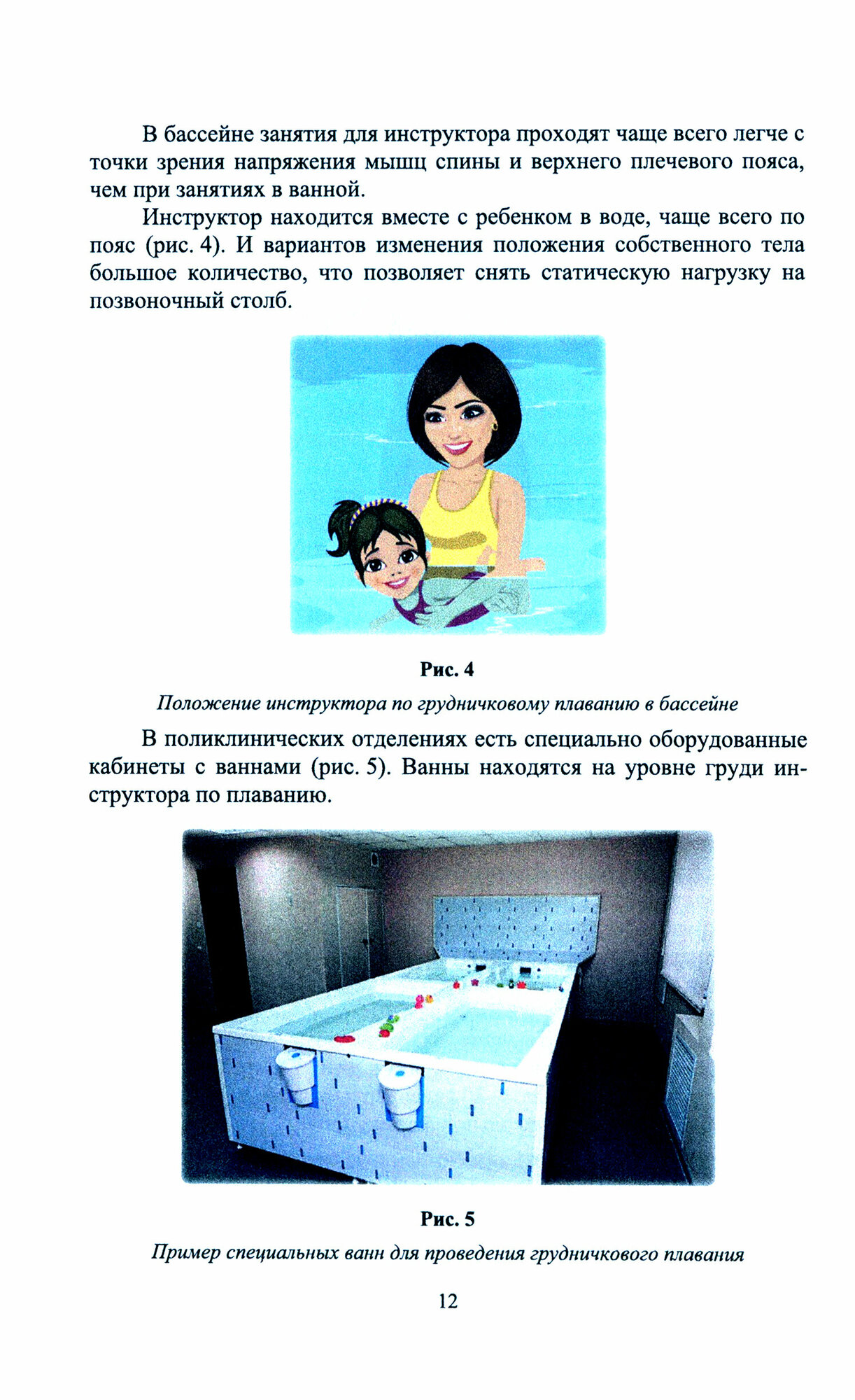 В бассейне занятия для инструктора проходят чаще всего легче с точки зрения напряжения мышц спины и верхнего плечевого пояса, чем при занятиях в ванной.

Инструктор находится вместе с ребенком в воде, чаще всего по пояс (рис. 4). И вариантов изменения положения собственного тела большое количество, что позволяет снять статическую нагрузку на позвоночный столб.

Рис. 4

Положение инструктора по грудничковому плаванию в бассейне

В поликлинических отделениях есть специально оборудованные кабинеты с ваннами (рис. 5). Ванны находятся на уровне груди инструктора по плаванию.

Рис. 5

Пример специальных ванн для проведения грудничкового плавания

12